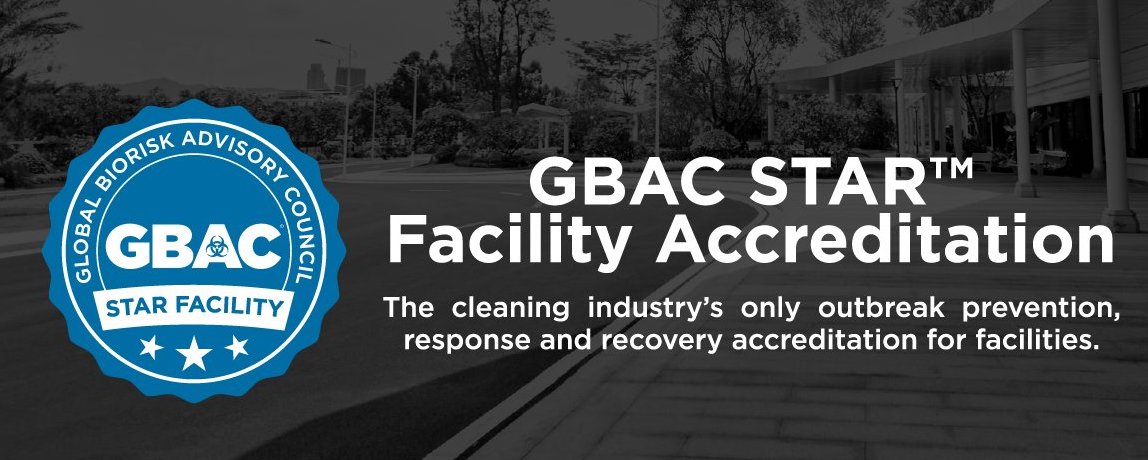 GLOBAL BIORISK ADVISORY COUNCIL
GBAC
STAR FACILITY

GBAC STAR™
Facility Accreditation

The cleaning industry's only outbreak prevention, response and recovery accreditation for facilities.